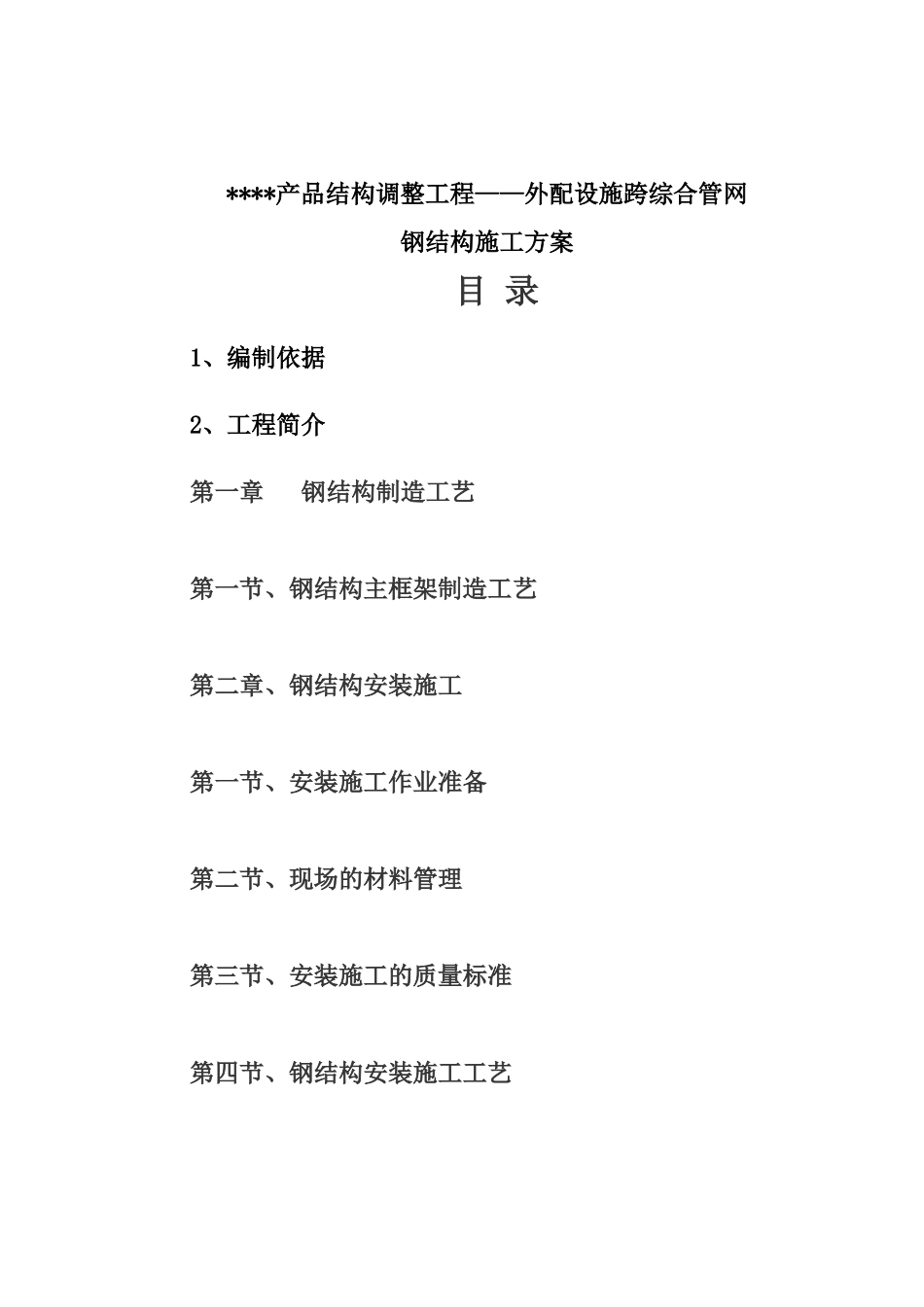 ****产品结构调整工程——外配设施跨综合管网

钢结构施工方案

目 录

1、编制依据

2、工程简介

第一章　钢结构制造工艺

第一节、钢结构主框架制造工艺

第二章、钢结构安装施工

第一节、安装施工作业准备

第二节、现场的材料管理

第三节、安装施工的质量标准

第四节、钢结构安装施工工艺